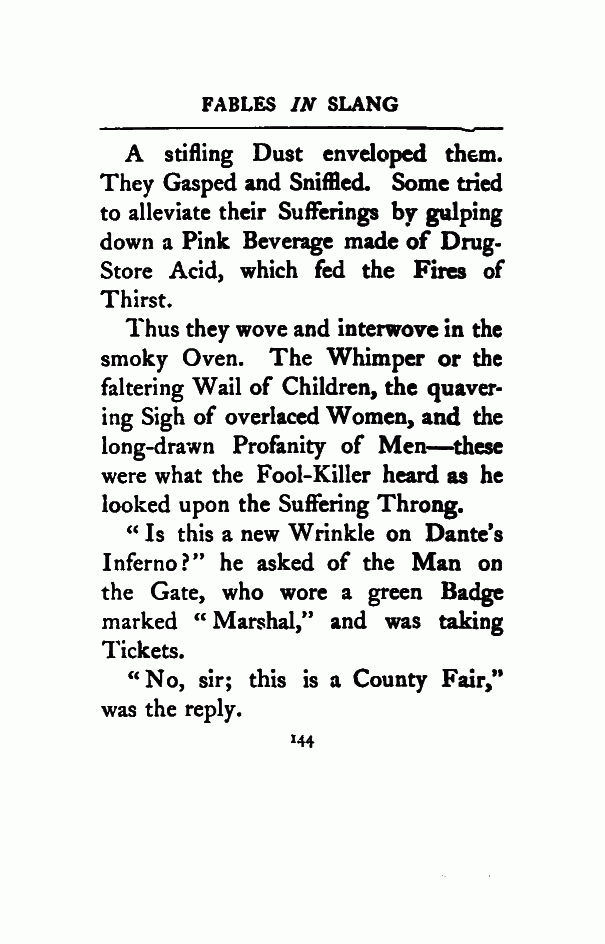 FABLES IN SLANG

A stifling Dust enveloped them. They Gasped and Sniffled. Some tried to alleviate their Sufferings by gulping down a Pink Beverage made of Drug-Store Acid, which fed the Fires of Thirst.

Thus they wove and interwove in the smoky Oven. The Whimper or the faltering Wail of Children, the quavering Sigh of overlaced Women, and the long-drawn Profanity of Men—these were what the Fool-Killer heard as he looked upon the Suffering Throng.

"Is this a new Wrinkle on Dante's Inferno?" he asked of the Man on the Gate, who wore a green Badge marked "Marshal," and was taking Tickets.

"No, sir; this is a County Fair," was the reply.

144